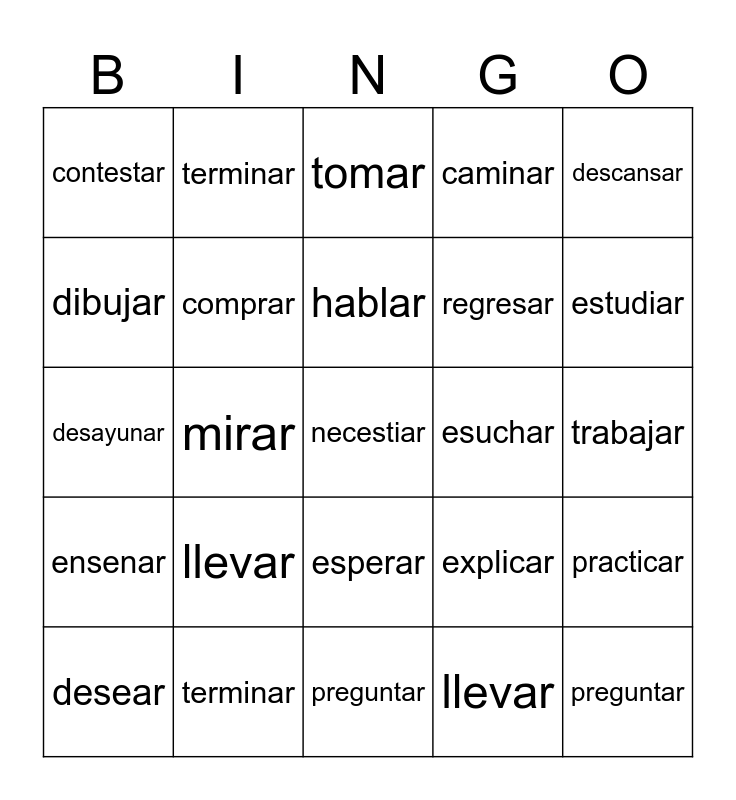 | B | I | N | G | O |
|---|---|---|---|---|
| contestar | terminar | tomar | caminar | descansar |
| dibujar | comprar | hablar | regresar | estudiar |
| desayunar | mirar | necestiar | esuchar | trabajar |
| ensenar | llevar | esperar | explicar | practicar |
| desear | terminar | preguntar | llevar | preguntar |